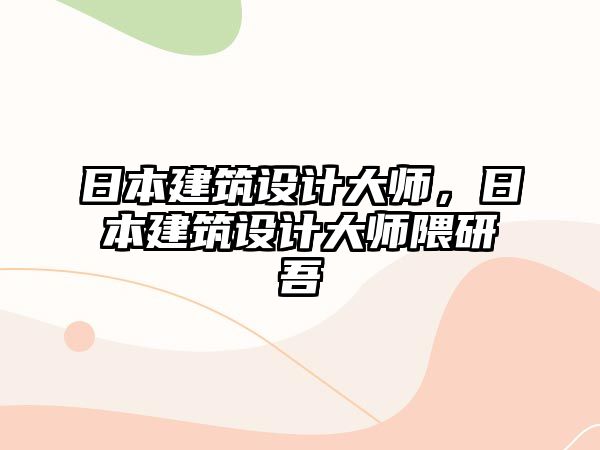 日本建筑设计大师，日本建筑设计大师隈研吾